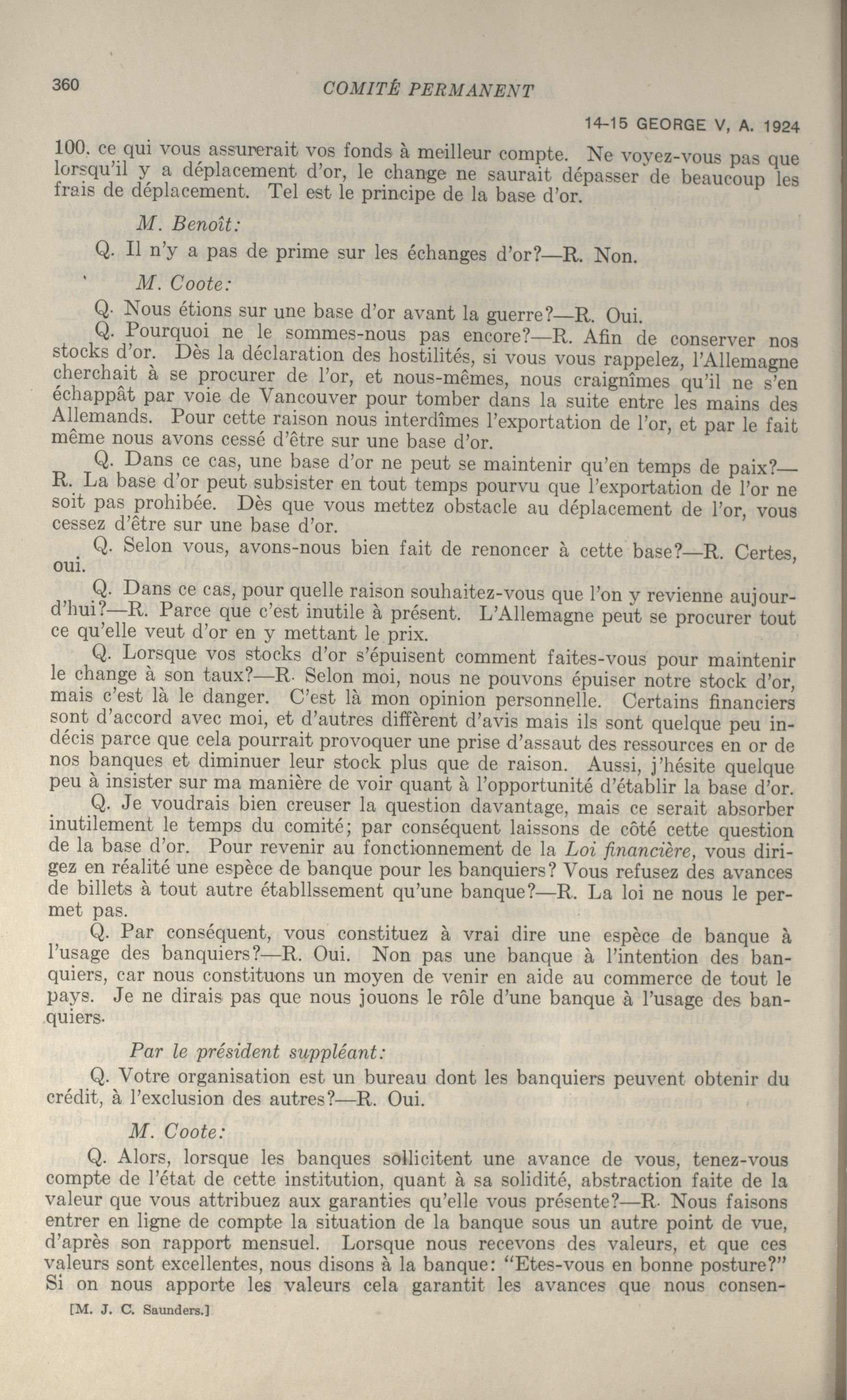 360 COMITÉ PERMANENT

14-15 GEORGE V, A. 1924

100. ce qui vous assurerait vos fonds à meilleur compte. Ne voyez-vous pas que lorsqu'il y a déplacement d'or, le change ne saurait dépasser de beaucoup les frais de déplacement. Tel est le principe de la base d'or.

M. Benoît:

Q. Il n'y a pas de prime sur les échanges d'or?—R. Non.

M. Coote:

Q. Nous étions sur une base d'or avant la guerre?—R. Oui.

Q. Pourquoi ne le sommes-nous pas encore?—R. Afin de conserver nos stocks d'or. Dès la déclaration des hostilités, si vous vous rappelez, l'Allemagne cherchait à se procurer de l'or, et nous-mêmes, nous craignîmes qu'il ne s'en échappât par voie de Vancouver pour tomber dans la suite entre les mains des Allemands. Pour cette raison nous interdîmes l'exportation de l'or, et par le fait même nous avons cessé d'être sur une base d'or.

Q. Dans ce cas, une base d'or ne peut se maintenir qu'en temps de paix?—R. La base d'or peut subsister en tout temps pourvu que l'exportation de l'or ne soit pas prohibée. Dès que vous mettez obstacle au déplacement de l'or, vous cessez d'être sur une base d'or.

Q. Selon vous, avons-nous bien fait de renoncer à cette base?—R. Certes, oui.

Q. Dans ce cas, pour quelle raison souhaitez-vous que l'on y revienne aujourd'hui?—R. Parce que c'est inutile à présent. L'Allemagne peut se procurer tout ce qu'elle veut d'or en y mettant le prix.

Q. Lorsque vos stocks d'or s'épuisent comment faites-vous pour maintenir le change à son taux?—R. Selon moi, nous ne pouvons épuiser notre stock d'or, mais c'est là le danger. C'est là mon opinion personnelle. Certains financiers sont d'accord avec moi, et d'autres diffèrent d'avis mais ils sont quelque peu indécis parce que cela pourrait provoquer une prise d'assaut des ressources en or de nos banques et diminuer leur stock plus que de raison. Aussi, j'hésite quelque peu à insister sur ma manière de voir quant à l'opportunité d'établir la base d'or.

Q. Je voudrais bien creuser la question davantage, mais ce serait absorber inutilement le temps du comité; par conséquent laissons de côté cette question de la base d'or. Pour revenir au fonctionnement de la Loi financière, vous dirigez en réalité une espèce de banque pour les banquiers? Vous refusez des avances de billets à tout autre établlssement qu'une banque?—R. La loi ne nous le permet pas.

Q. Par conséquent, vous constituez à vrai dire une espèce de banque à l'usage des banquiers?—R. Oui. Non pas une banque à l'intention des banquiers, car nous constituons un moyen de venir en aide au commerce de tout le pays. Je ne dirais pas que nous jouons le rôle d'une banque à l'usage des banquiers.

Par le président suppléant:

Q. Votre organisation est un bureau dont les banquiers peuvent obtenir du crédit, à l'exclusion des autres?—R. Oui.

M. Coote:

Q. Alors, lorsque les banques sollicitent une avance de vous, tenez-vous compte de l'état de cette institution, quant à sa solidité, abstraction faite de la valeur que vous attribuez aux garanties qu'elle vous présente?—R. Nous faisons entrer en ligne de compte la situation de la banque sous un autre point de vue, d'après son rapport mensuel. Lorsque nous recevons des valeurs, et que ces valeurs sont excellentes, nous disons à la banque: "Etes-vous en bonne posture?" Si on nous apporte les valeurs cela garantit les avances que nous consen-

[M. J. C. Saunders.]